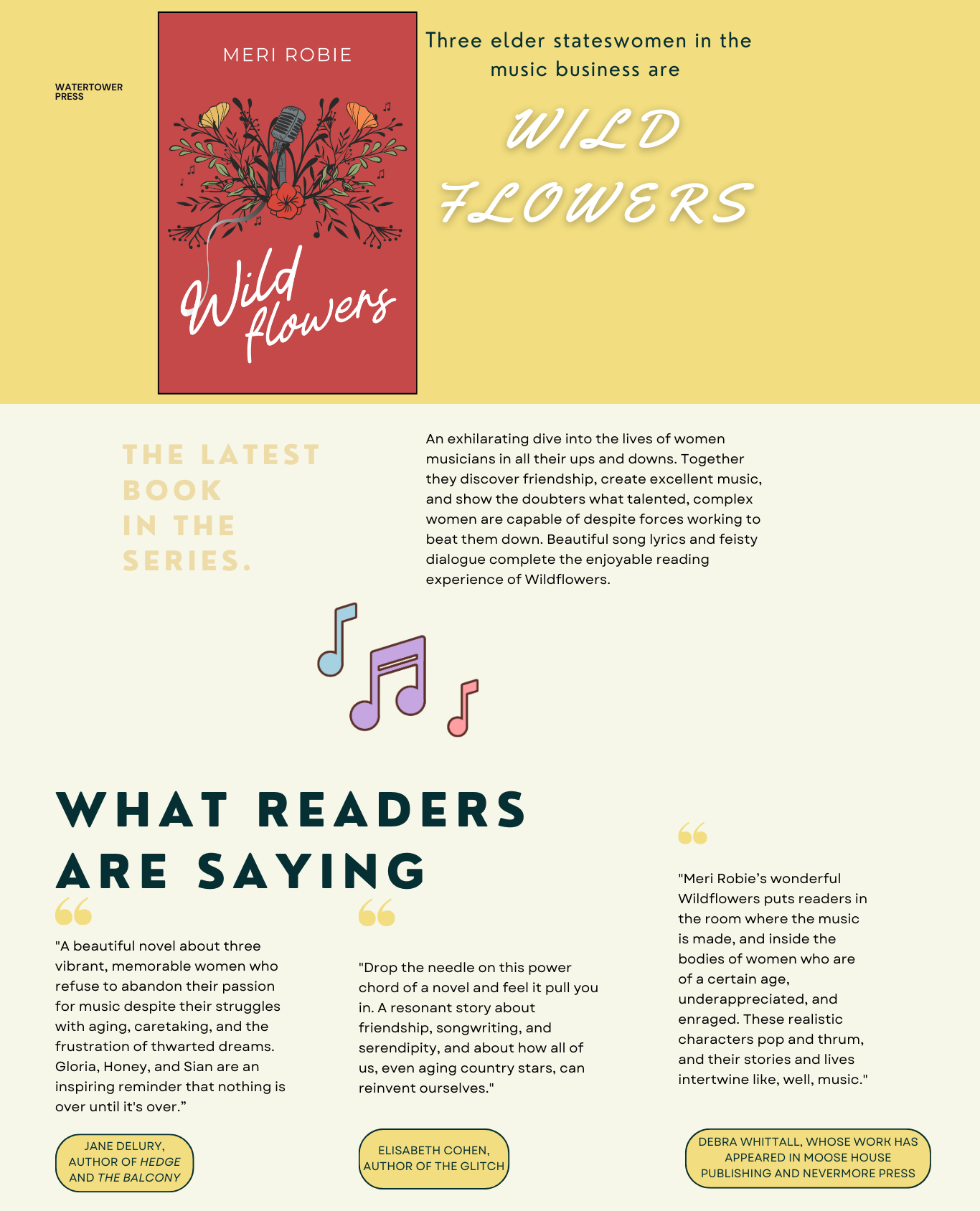 WATERTOWER
PRESS

MERI ROBIE

Wild flowers

Three elder stateswomen in the music business are

WILD
FLOWERS

THE LATEST
BOOK
IN THE
SERIES.

An exhilarating dive into the lives of women musicians in all their ups and downs. Together they discover friendship, create excellent music, and show the doubters what talented, complex women are capable of despite forces working to beat them down. Beautiful song lyrics and feisty dialogue complete the enjoyable reading experience of Wildflowers.

WHAT READERS
ARE SAYING

"A beautiful novel about three vibrant, memorable women who refuse to abandon their passion for music despite their struggles with aging, caretaking, and the frustration of thwarted dreams. Gloria, Honey, and Sian are an inspiring reminder that nothing is over until it's over."

JANE DELURY,
AUTHOR OF HEDGE
AND THE BALCONY

"Drop the needle on this power chord of a novel and feel it pull you in. A resonant story about friendship, songwriting, and serendipity, and about how all of us, even aging country stars, can reinvent ourselves."

ELISABETH COHEN,
AUTHOR OF THE GLITCH

"Meri Robie's wonderful Wildflowers puts readers in the room where the music is made, and inside the bodies of women who are of a certain age, underappreciated, and enraged. These realistic characters pop and thrum, and their stories and lives intertwine like, well, music."

DEBRA WHITTALL, WHOSE WORK HAS
APPEARED IN MOOSE HOUSE
PUBLISHING AND NEVERMORE PRESS